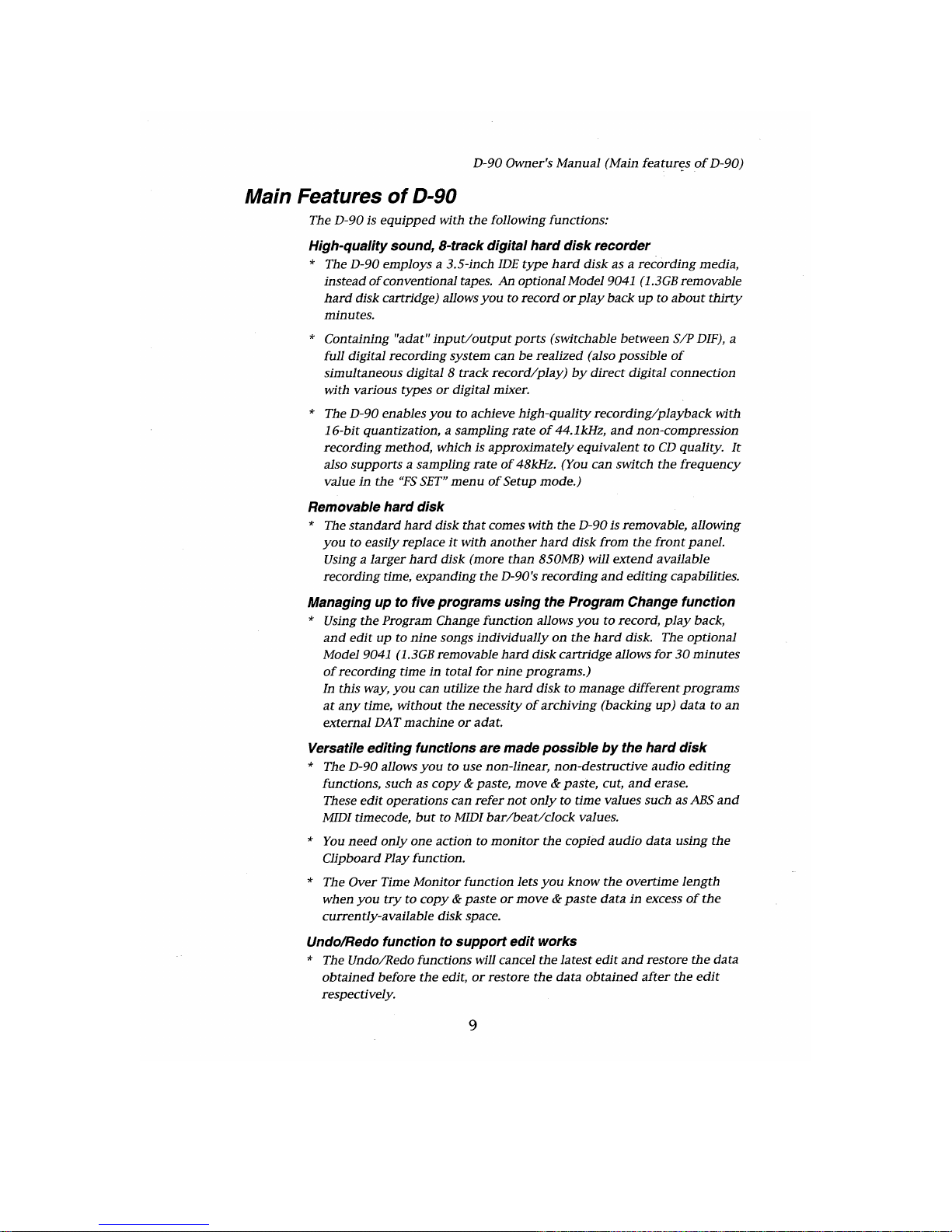 D-90 Owner's Manual (Main features of D-90)

Main Features of D-90

The D-90 is equipped with the following functions:

High-quality sound, 8-track digital hard disk recorder

* The D-90 employs a 3.5-inch IDE type hard disk as a recording media, instead of conventional tapes. An optional Model 9041 (1.3GB removable hard disk cartridge) allows you to record or play back up to about thirty minutes.

* Containing "adat" input/output ports (switchable between S/P DIF), a full digital recording system can be realized (also possible of simultaneous digital 8 track record/play) by direct digital connection with various types or digital mixer.

* The D-90 enables you to achieve high-quality recording/playback with 16-bit quantization, a sampling rate of 44.1kHz, and non-compression recording method, which is approximately equivalent to CD quality. It also supports a sampling rate of 48kHz. (You can switch the frequency value in the "FS SET" menu of Setup mode.)

Removable hard disk

* The standard hard disk that comes with the D-90 is removable, allowing you to easily replace it with another hard disk from the front panel. Using a larger hard disk (more than 850MB) will extend available recording time, expanding the D-90's recording and editing capabilities.

Managing up to five programs using the Program Change function

* Using the Program Change function allows you to record, play back, and edit up to nine songs individually on the hard disk. The optional Model 9041 (1.3GB removable hard disk cartridge allows for 30 minutes of recording time in total for nine programs.)
In this way, you can utilize the hard disk to manage different programs at any time, without the necessity of archiving (backing up) data to an external DAT machine or adat.

Versatile editing functions are made possible by the hard disk

* The D-90 allows you to use non-linear, non-destructive audio editing functions, such as copy & paste, move & paste, cut, and erase.
These edit operations can refer not only to time values such as ABS and MIDI timecode, but to MIDI bar/beat/clock values.

* You need only one action to monitor the copied audio data using the Clipboard Play function.

* The Over Time Monitor function lets you know the overtime length when you try to copy & paste or move & paste data in excess of the currently-available disk space.

Undo/Redo function to support edit works

* The Undo/Redo functions will cancel the latest edit and restore the data obtained before the edit, or restore the data obtained after the edit respectively.

9